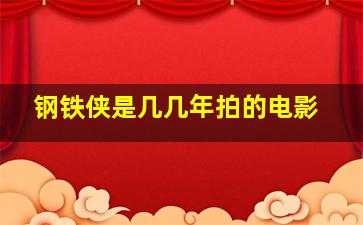 钢铁侠是几几年拍的电影